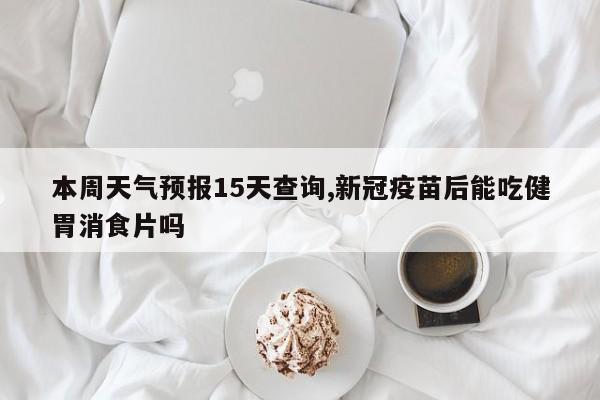 本周天气预报15天查询,新冠疫苗后能吃健胃消食片吗